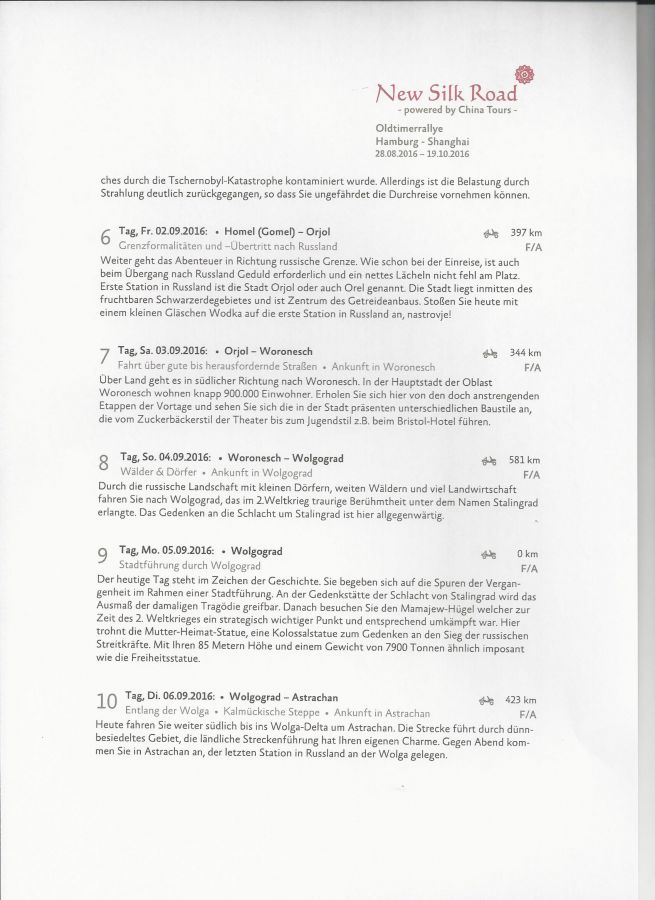 New Silk Road
- powered by China Tours -

Oldtimerrallye
Hamburg - Shanghai
28.08.2016 – 19.10.2016

ches durch die Tschernobyl-Katastrophe kontaminiert wurde. Allerdings ist die Belastung durch Strahlung deutlich zurückgegangen, so dass Sie ungefährdet die Durchreise vornehmen können.

6 Tag, Fr. 02.09.2016: • Homel (Gomel) – Orjol
397 km
Grenzformalitäten und –Übertritt nach Russland
F/A
Weiter geht das Abenteuer in Richtung russische Grenze. Wie schon bei der Einreise, ist auch beim Übergang nach Russland Geduld erforderlich und ein nettes Lächeln nicht fehl am Platz. Erste Station in Russland ist die Stadt Orjol oder auch Orel genannt. Die Stadt liegt inmitten des fruchtbaren Schwarzerdegebietes und ist Zentrum des Getreideanbaus. Stoßen Sie heute mit einem kleinen Gläschen Wodka auf die erste Station in Russland an, nastrovje!

7 Tag, Sa. 03.09.2016: • Orjol – Woronesch
344 km
Fahrt über gute bis herausfordernde Straßen • Ankunft in Woronesch
F/A
Über Land geht es in südlicher Richtung nach Woronesch. In der Hauptstadt der Oblast Woronesch wohnen knapp 900.000 Einwohner. Erholen Sie sich hier von den doch anstrengenden Etappen der Vortage und sehen Sie sich die in der Stadt präsenten unterschiedlichen Baustile an, die vom Zuckerbäckerstil der Theater bis zum Jugendstil z.B. beim Bristol-Hotel führen.

8 Tag, So. 04.09.2016: • Woronesch – Wolgograd
581 km
Wälder & Dörfer • Ankunft in Wolgograd
F/A
Durch die russische Landschaft mit kleinen Dörfern, weiten Wäldern und viel Landwirtschaft fahren Sie nach Wolgograd, das im 2.Weltkrieg traurige Berühmtheit unter dem Namen Stalingrad erlangte. Das Gedenken an die Schlacht um Stalingrad ist hier allgegenwärtig.

9 Tag, Mo. 05.09.2016: • Wolgograd
0 km
Stadtführung durch Wolgograd
F/A
Der heutige Tag steht im Zeichen der Geschichte. Sie begeben sich auf die Spuren der Vergangenheit im Rahmen einer Stadtführung. An der Gedenkstätte der Schlacht von Stalingrad wird das Ausmaß der damaligen Tragödie greifbar. Danach besuchen Sie den Mamajew-Hügel welcher zur Zeit des 2. Weltkrieges ein strategisch wichtiger Punkt und entsprechend umkämpft war. Hier trohnt die Mutter-Heimat-Statue, eine Kolossalstatue zum Gedenken an den Sieg der russischen Streitkräfte. Mit Ihren 85 Metern Höhe und einem Gewicht von 7900 Tonnen ähnlich imposant wie die Freiheitsstatue.

10 Tag, Di. 06.09.2016: • Wolgograd – Astrachan
423 km
Entlang der Wolga • Kalmückische Steppe • Ankunft in Astrachan
F/A
Heute fahren Sie weiter südlich bis ins Wolga-Delta um Astrachan. Die Strecke führt durch dünnbesiedeltes Gebiet, die ländliche Streckenführung hat Ihren eigenen Charme. Gegen Abend kommen Sie in Astrachan an, der letzten Station in Russland an der Wolga gelegen.